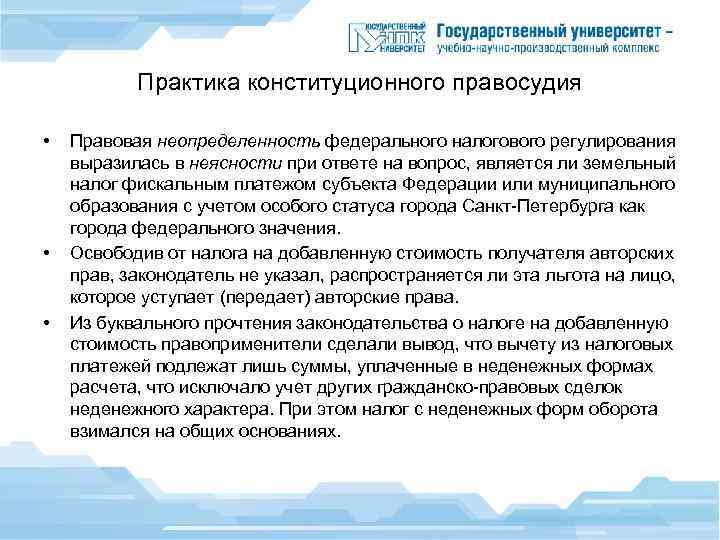 ГОСУДАРСТВЕННЫЙ УНПК УНИВЕРСИТЕТ Государственный университет – учебно-научно-производственный комплекс

Практика конституционного правосудия

• Правовая неопределенность федерального налогового регулирования выразилась в неясности при ответе на вопрос, является ли земельный налог фискальным платежом субъекта Федерации или муниципального образования с учетом особого статуса города Санкт-Петербурга как города федерального значения.

• Освободив от налога на добавленную стоимость получателя авторских прав, законодатель не указал, распространяется ли эта льгота на лицо, которое уступает (передает) авторские права.

• Из буквального прочтения законодательства о налоге на добавленную стоимость правоприменители сделали вывод, что вычету из налоговых платежей подлежат лишь суммы, уплаченные в неденежных формах расчета, что исключало учет других гражданско-правовых сделок неденежного характера. При этом налог с неденежных форм оборота взимался на общих основаниях.